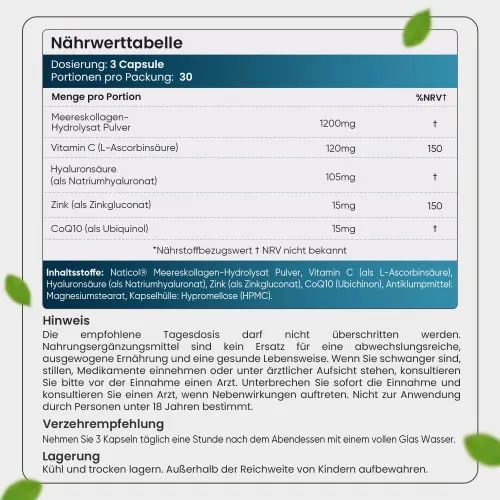 Nährwerttabelle

Dosierung: 3 Capsule
Portionen pro Packung: 30

| Menge pro Portion | | %NRV† |
|---|---|---|
| Meereskollagen-Hydrolysat Pulver | 1200mg | † |
| Vitamin C (L-Ascorbinsäure) | 120mg | 150 |
| Hyaluronsäure (als Natriumhyaluronat) | 105mg | † |
| Zink (als Zinkgluconat) | 15mg | 150 |
| CoQ10 (als Ubiquinol) | 15mg | † |

*Nährstoffbezugswert † NRV nicht bekannt

Inhaltsstoffe: Naticol® Meereskollagen-Hydrolysat Pulver, Vitamin C (als L-Ascorbinsäure), Hyaluronsäure (als Natriumhyaluronat), Zink (als Zinkgluconat), CoQ10 (Ubichinon), Antiklumpmittel: Magnesiumstearat, Kapselhülle: Hypromellose (HPMC).

Hinweis
Die empfohlene Tagesdosis darf nicht überschritten werden. Nahrungsergänzungsmittel sind kein Ersatz für eine abwechslungsreiche, ausgewogene Ernährung und eine gesunde Lebensweise. Wenn Sie schwanger sind, stillen, Medikamente einnehmen oder unter ärztlicher Aufsicht stehen, konsultieren Sie bitte vor der Einnahme einen Arzt. Unterbrechen Sie sofort die Einnahme und konsultieren Sie einen Arzt, wenn Nebenwirkungen auftreten. Nicht zur Anwendung durch Personen unter 18 Jahren bestimmt.

Verzehrempfehlung
Nehmen Sie 3 Kapseln täglich eine Stunde nach dem Abendessen mit einem vollen Glas Wasser.

Lagerung
Kühl und trocken lagern. Außerhalb der Reichweite von Kindern aufbewahren.